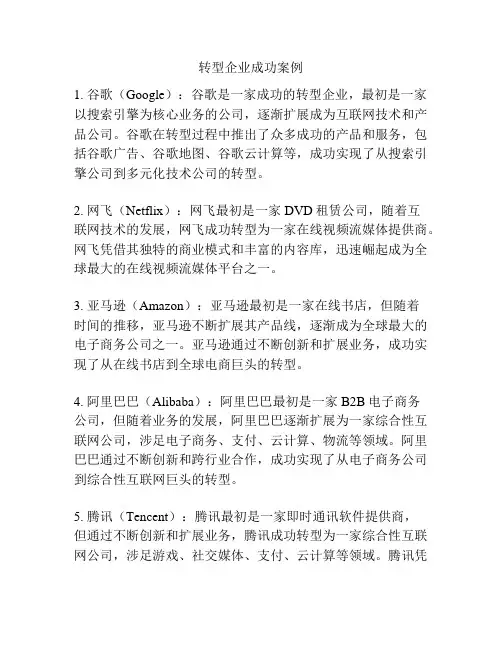 转型企业成功案例

1. 谷歌（Google）：谷歌是一家成功的转型企业，最初是一家以搜索引擎为核心业务的公司，逐渐扩展成为互联网技术和产品公司。谷歌在转型过程中推出了众多成功的产品和服务，包括谷歌广告、谷歌地图、谷歌云计算等，成功实现了从搜索引擎公司到多元化技术公司的转型。

2. 网飞（Netflix）：网飞最初是一家 DVD 租赁公司，随着互联网技术的发展，网飞成功转型为一家在线视频流媒体提供商。网飞凭借其独特的商业模式和丰富的内容库，迅速崛起成为全球最大的在线视频流媒体平台之一。

3. 亚马逊（Amazon）：亚马逊最初是一家在线书店，但随着时间的推移，亚马逊不断扩展其产品线，逐渐成为全球最大的电子商务公司之一。亚马逊通过不断创新和扩展业务，成功实现了从在线书店到全球电商巨头的转型。

4. 阿里巴巴（Alibaba）：阿里巴巴最初是一家 B2B 电子商务公司，但随着业务的发展，阿里巴巴逐渐扩展为一家综合性互联网公司，涉足电子商务、支付、云计算、物流等领域。阿里巴巴通过不断创新和跨行业合作，成功实现了从电子商务公司到综合性互联网巨头的转型。

5. 腾讯（Tencent）：腾讯最初是一家即时通讯软件提供商，但通过不断创新和扩展业务，腾讯成功转型为一家综合性互联网公司，涉足游戏、社交媒体、支付、云计算等领域。腾讯凭